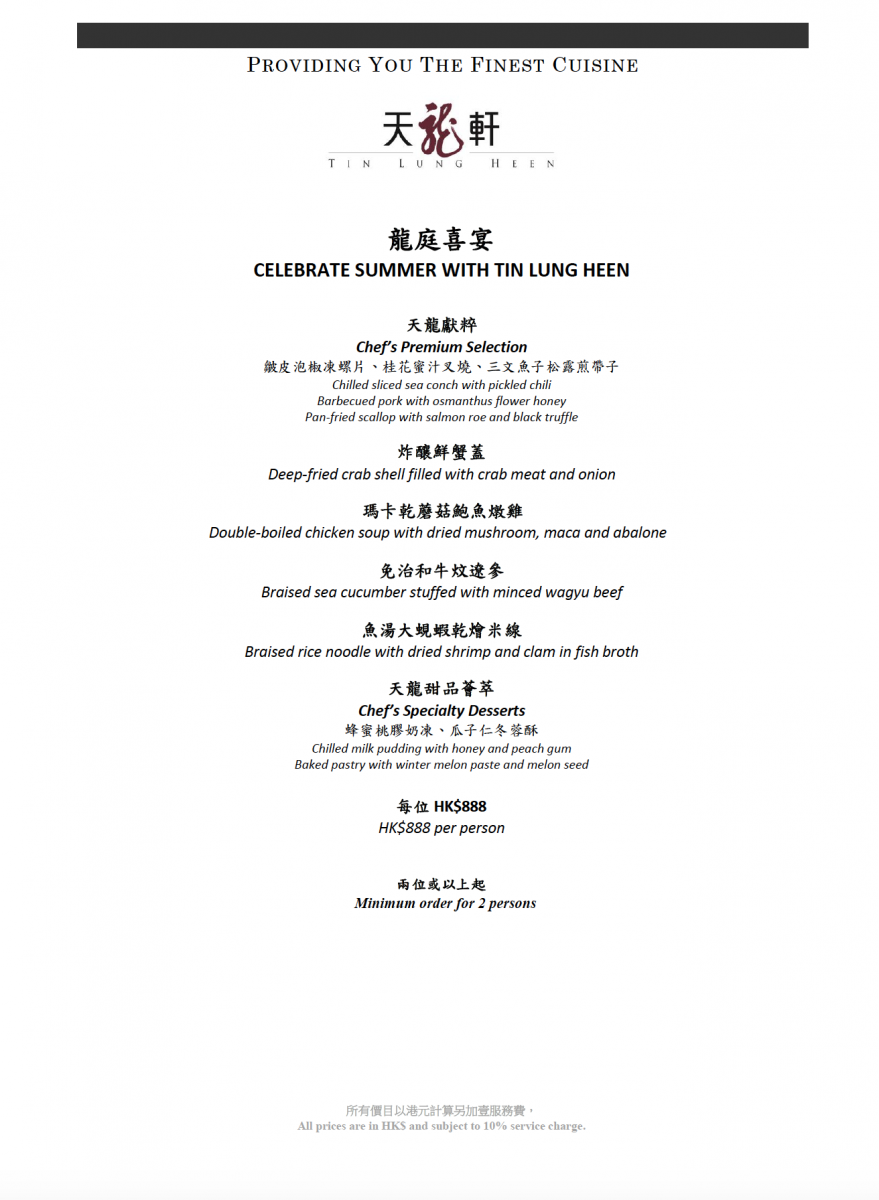 PROVIDING YOU THE FINEST CUISINE

天龍軒
TIN LUNG HEEN

龍庭喜宴
CELEBRATE SUMMER WITH TIN LUNG HEEN

天龍獻粹
Chef's Premium Selection
皺皮泡椒凍螺片、桂花蜜汁叉燒、三文魚子松露煎帶子
Chilled sliced sea conch with pickled chili
Barbecued pork with osmanthus flower honey
Pan-fried scallop with salmon roe and black truffle

炸釀鮮蟹蓋
Deep-fried crab shell filled with crab meat and onion

瑪卡乾蘑菇鮑魚燉雞
Double-boiled chicken soup with dried mushroom, maca and abalone

免治和牛炆遼參
Braised sea cucumber stuffed with minced wagyu beef

魚湯大蜆蝦乾燴米線
Braised rice noodle with dried shrimp and clam in fish broth

天龍甜品薈萃
Chef's Specialty Desserts
蜂蜜桃膠奶凍、瓜子仁冬蓉酥
Chilled milk pudding with honey and peach gum
Baked pastry with winter melon paste and melon seed

每位 HK$888
HK$888 per person

兩位或以上起
Minimum order for 2 persons

所有價目以港元計算另加壹服務費，
All prices are in HK$ and subject to 10% service charge.